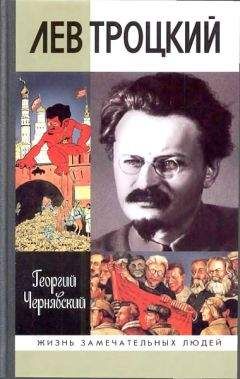 ЛЕВ ТРОЦКИЙ

Георгий Чернявский

ЖИЗНЬ ЗАМЕЧАТЕЛЬНЫХ ЛЮДЕЙ